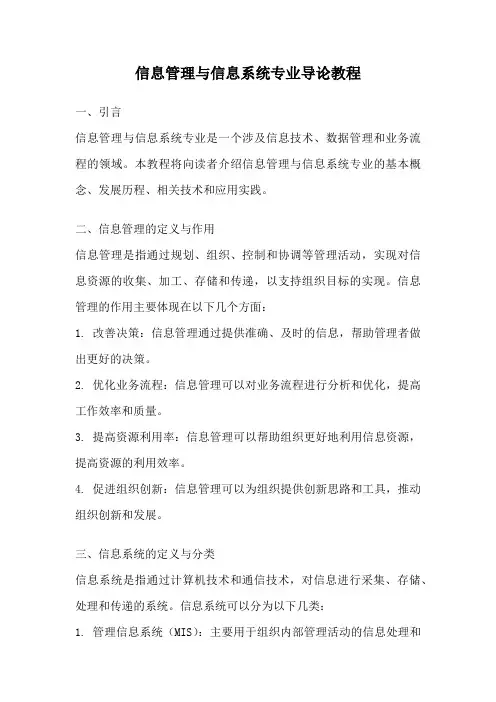 信息管理与信息系统专业导论教程

一、引言

信息管理与信息系统专业是一个涉及信息技术、数据管理和业务流程的领域。本教程将向读者介绍信息管理与信息系统专业的基本概念、发展历程、相关技术和应用实践。

二、信息管理的定义与作用

信息管理是指通过规划、组织、控制和协调等管理活动，实现对信息资源的收集、加工、存储和传递，以支持组织目标的实现。信息管理的作用主要体现在以下几个方面：

1. 改善决策：信息管理通过提供准确、及时的信息，帮助管理者做出更好的决策。

2. 优化业务流程：信息管理可以对业务流程进行分析和优化，提高工作效率和质量。

3. 提高资源利用率：信息管理可以帮助组织更好地利用信息资源，提高资源的利用效率。

4. 促进组织创新：信息管理可以为组织提供创新思路和工具，推动组织创新和发展。

三、信息系统的定义与分类

信息系统是指通过计算机技术和通信技术，对信息进行采集、存储、处理和传递的系统。信息系统可以分为以下几类：

1. 管理信息系统（MIS）：主要用于组织内部管理活动的信息处理和